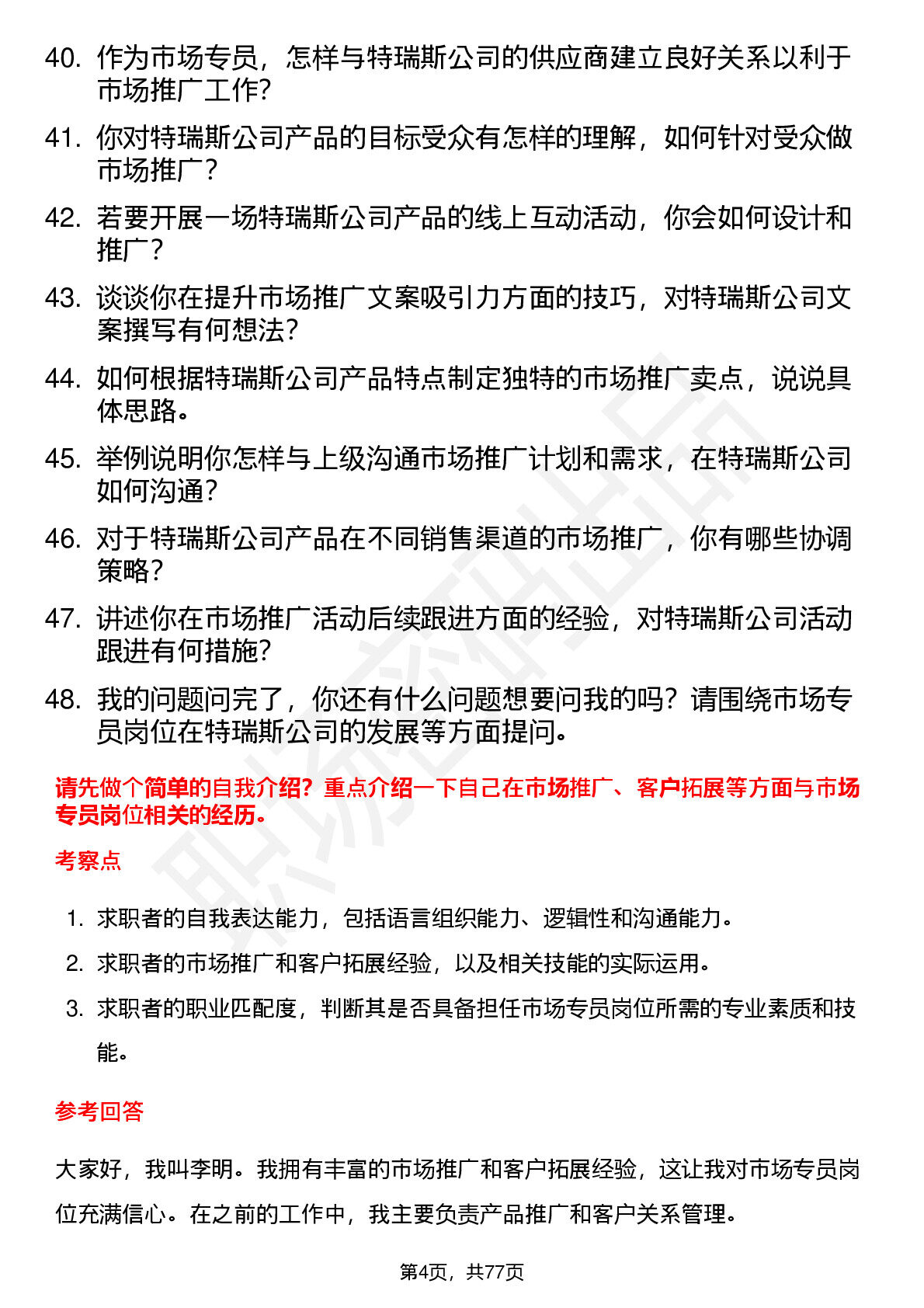 40. 作为市场专员，怎样与特瑞斯公司的供应商建立良好关系以利于市场推广工作?

41. 你对特瑞斯公司产品的目标受众有怎样的理解，如何针对受众做市场推广？

42. 若要开展一场特瑞斯公司产品的线上互动活动，你会如何设计和推广？

43. 谈谈你在提升市场推广文案吸引力方面的技巧，对特瑞斯公司文案撰写有何想法?

44. 如何根据特瑞斯公司产品特点制定独特的市场推广卖点，说说具体思路。

45. 举例说明你怎样与上级沟通市场推广计划和需求，在特瑞斯公司如何沟通?

46. 对于特瑞斯公司产品在不同销售渠道的市场推广，你有哪些协调策略?

47. 讲述你在市场推广活动后续跟进方面的经验，对特瑞斯公司活动跟进有何措施?

48. 我的问题问完了，你还有什么问题想要问我的吗？请围绕市场专员岗位在特瑞斯公司的发展等方面提问。

请先做个简单的自我介绍？重点介绍一下自己在市场推广、客户拓展等方面与市场专员岗位相关的经历。

考察点

1. 求职者的自我表达能力，包括语言组织能力、逻辑性和沟通能力。

2. 求职者的市场推广和客户拓展经验，以及相关技能的实际运用。

3. 求职者的职业匹配度，判断其是否具备担任市场专员岗位所需的专业素质和技能。

参考回答

大家好，我叫李明。我拥有丰富的市场推广和客户拓展经验，这让我对市场专员岗位充满信心。在之前的工作中，我主要负责产品推广和客户关系管理。

第4页，共77页